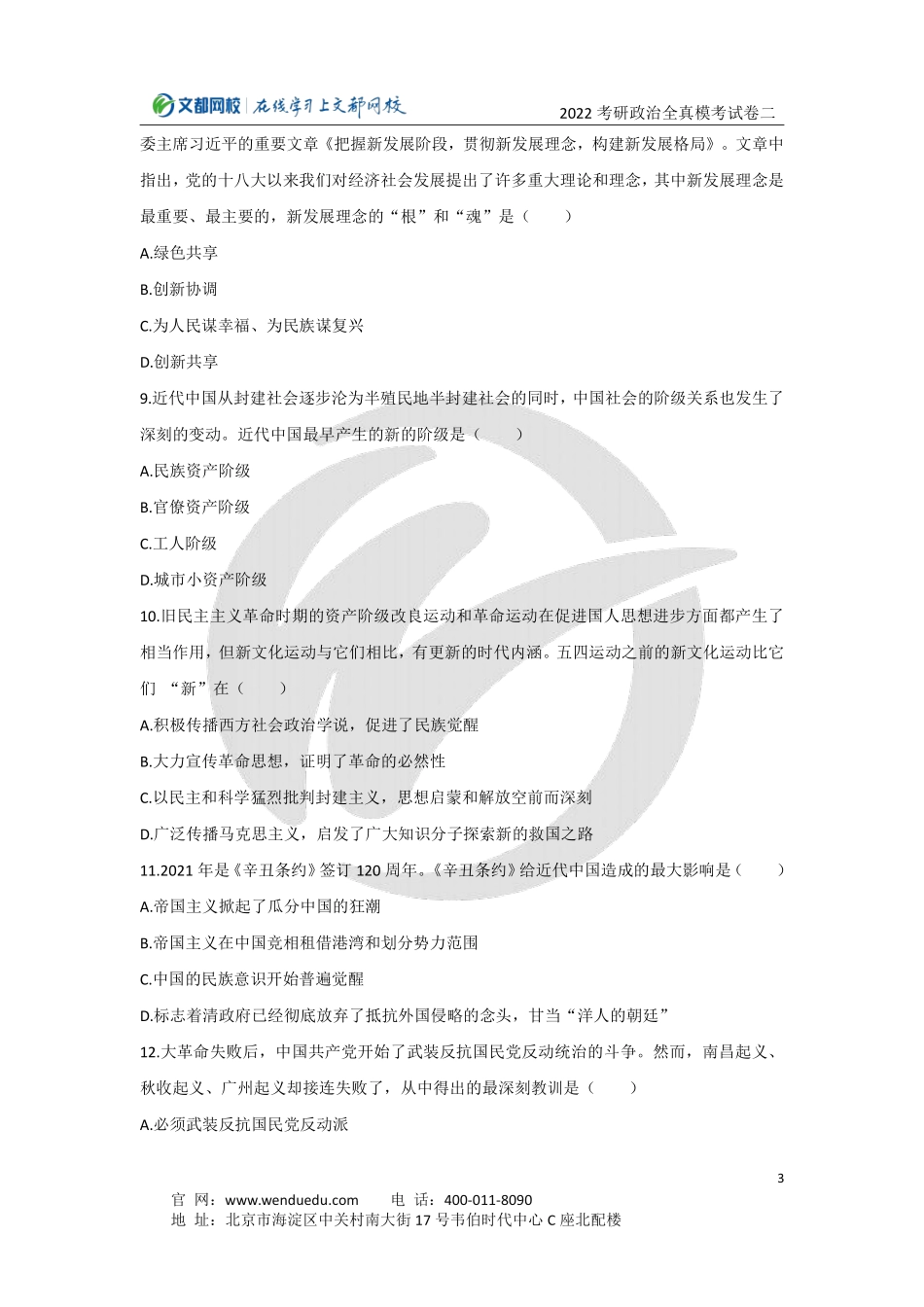 文都网校 | 在线学习上文都网校

2022 考研政治全真模考试卷二

委主席习近平的重要文章《把握新发展阶段，贯彻新发展理念，构建新发展格局》。文章中指出，党的十八大以来我们对经济社会发展提出了许多重大理论和理念，其中新发展理念是最重要、最主要的，新发展理念的“根”和“魂”是（　　）

A.绿色共享

B.创新协调

C.为人民谋幸福、为民族谋复兴

D.创新共享

9.近代中国从封建社会逐步沦为半殖民地半封建社会的同时，中国社会的阶级关系也发生了深刻的变动。近代中国最早产生的新的阶级是（　　）

A.民族资产阶级

B.官僚资产阶级

C.工人阶级

D.城市小资产阶级

10.旧民主主义革命时期的资产阶级改良运动和革命运动在促进国人思想进步方面都产生了相当作用，但新文化运动与它们相比，有更新的时代内涵。五四运动之前的新文化运动比它们 “新”在（　　）

A.积极传播西方社会政治学说，促进了民族觉醒

B.大力宣传革命思想，证明了革命的必然性

C.以民主和科学猛烈批判封建主义，思想启蒙和解放空前而深刻

D.广泛传播马克思主义，启发了广大知识分子探索新的救国之路

11.2021 年是《辛丑条约》签订 120 周年。《辛丑条约》给近代中国造成的最大影响是（　　）

A.帝国主义掀起了瓜分中国的狂潮

B.帝国主义在中国竞相租借港湾和划分势力范围

C.中国的民族意识开始普遍觉醒

D.标志着清政府已经彻底放弃了抵抗外国侵略的念头，甘当“洋人的朝廷”

12.大革命失败后，中国共产党开始了武装反抗国民党反动统治的斗争。然而，南昌起义、秋收起义、广州起义却接连失败了，从中得出的最深刻教训是（　　）

A.必须武装反抗国民党反动派

3

官 网：www.wenduedu.com　　电 话：400-011-8090
地 址：北京市海淀区中关村南大街 17 号韦伯时代中心 C 座北配楼